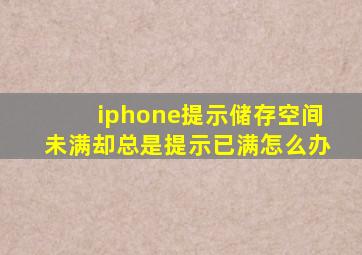 iphone提示储存空间
未满却总是提示已满怎么办